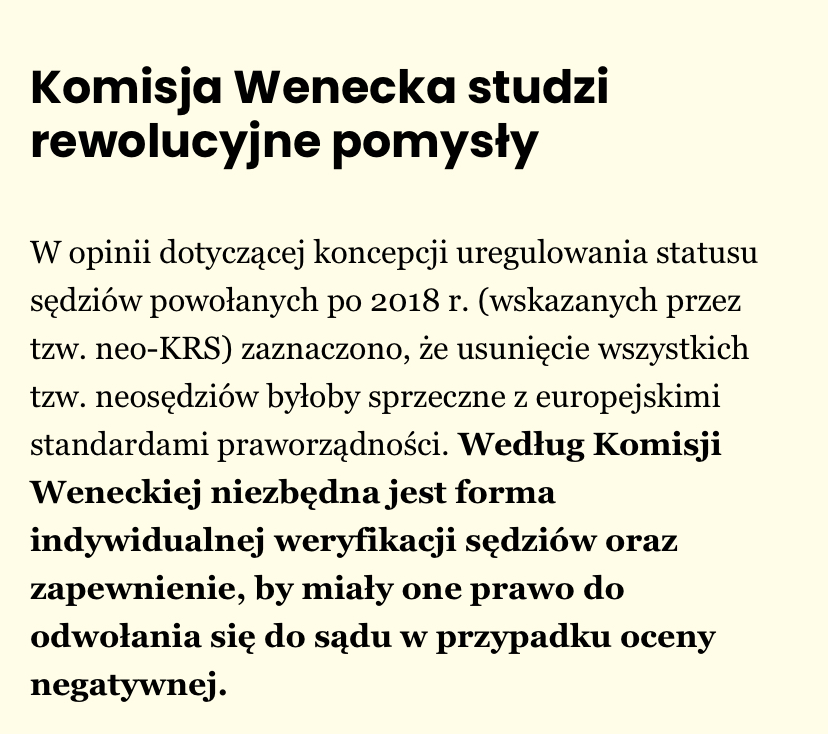 Komisja Wenecka studzi rewolucyjne pomysły

W opinii dotyczącej koncepcji uregulowania statusu sędziów powołanych po 2018 r. (wskazanych przez tzw. neo-KRS) zaznaczono, że usunięcie wszystkich tzw. neosędziów byłoby sprzeczne z europejskimi standardami praworządności. Według Komisji Weneckiej niezbędna jest forma indywidualnej weryfikacji sędziów oraz zapewnienie, by miały one prawo do odwołania się do sądu w przypadku oceny negatywnej.